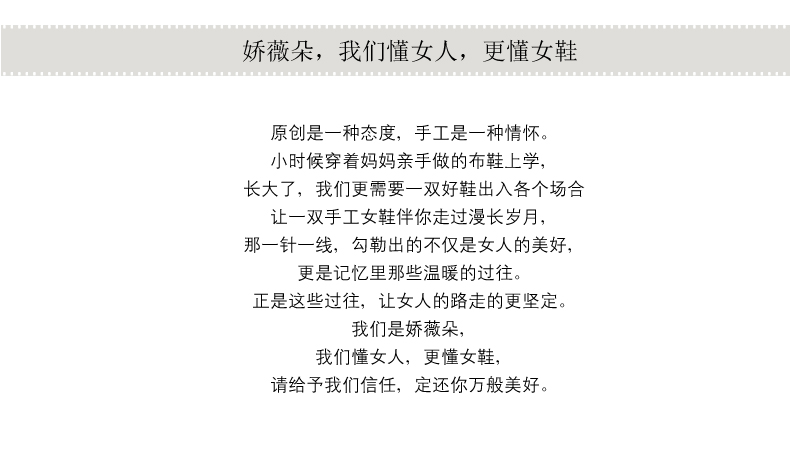 娇薇朵，我们懂女人，更懂女鞋

原创是一种态度，手工是一种情怀。
小时候穿着妈妈亲手做的布鞋上学，
长大了，我们更需要一双好鞋出入各个场合
让一双手工女鞋伴你走过漫长岁月，
那一针一线，勾勒出的不仅是女人的美好，
更是记忆里那些温暖的过往。
正是这些过往，让女人的路走的更坚定。
我们是娇薇朵，
我们懂女人，更懂女鞋，
请给予我们信任，定还你万般美好。